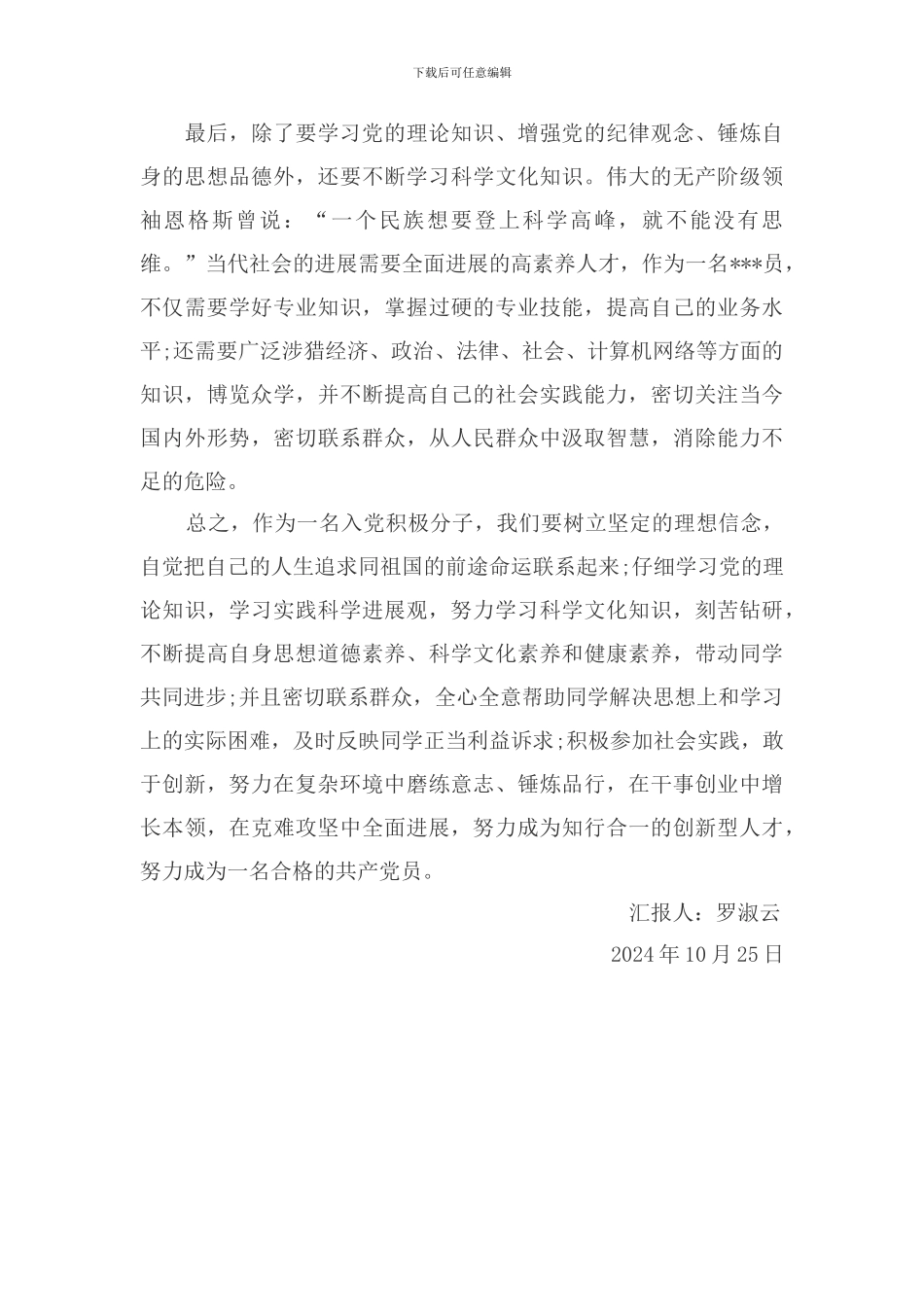 下载后可任意编辑

最后，除了要学习党的理论知识、增强党的纪律观念、锤炼自身的思想品德外，还要不断学习科学文化知识。伟大的无产阶级领袖恩格斯曾说：“一个民族想要登上科学高峰，就不能没有思维。”当代社会的进展需要全面进展的高素养人才，作为一名***员，不仅需要学好专业知识，掌握过硬的专业技能，提高自己的业务水平;还需要广泛涉猎经济、政治、法律、社会、计算机网络等方面的知识，博览众学，并不断提高自己的社会实践能力，密切关注当今国内外形势，密切联系群众，从人民群众中汲取智慧，消除能力不足的危险。

总之，作为一名入党积极分子，我们要树立坚定的理想信念，自觉把自己的人生追求同祖国的前途命运联系起来;仔细学习党的理论知识，学习实践科学进展观，努力学习科学文化知识，刻苦钻研，不断提高自身思想道德素养、科学文化素养和健康素养，带动同学共同进步;并且密切联系群众，全心全意帮助同学解决思想上和学习上的实际困难，及时反映同学正当利益诉求;积极参加社会实践，敢于创新，努力在复杂环境中磨练意志、锤炼品行，在干事创业中增长本领，在克难攻坚中全面进展，努力成为知行合一的创新型人才，努力成为一名合格的共产党员。

汇报人：罗淑云

2024 年 10 月 25 日